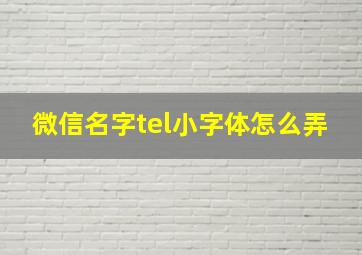 微信名字tel小字体怎么弄